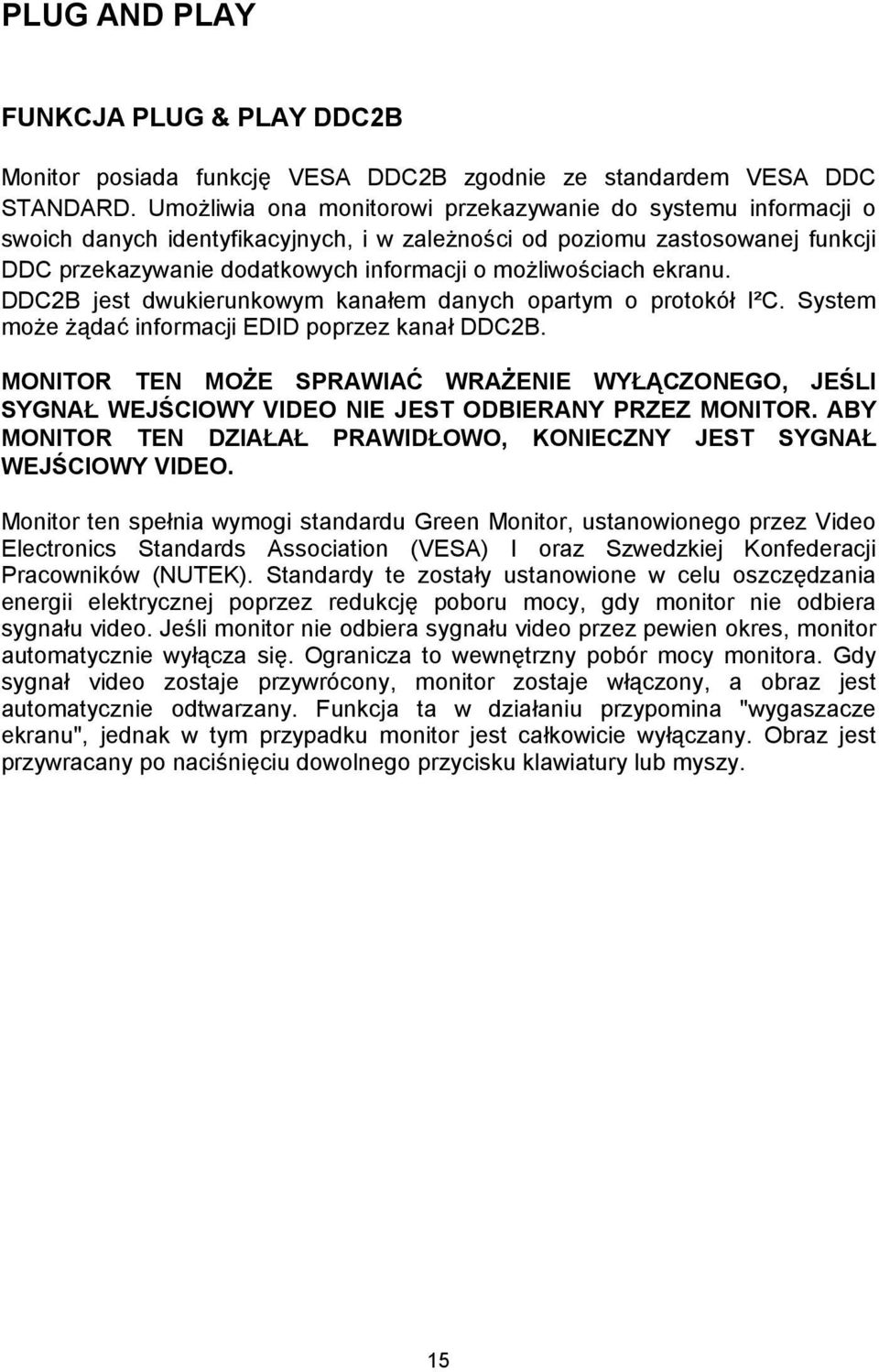 PLUG AND PLAY

FUNKCJA PLUG & PLAY DDC2B

Monitor posiada funkcję VESA DDC2B zgodnie ze standardem VESA DDC STANDARD. Umożliwia ona monitorowi przekazywanie do systemu informacji o swoich danych identyfikacyjnych, i w zależności od poziomu zastosowanej funkcji DDC przekazywanie dodatkowych informacji o możliwościach ekranu. DDC2B jest dwukierunkowym kanałem danych opartym o protokół I²C. System może żądać informacji EDID poprzez kanał DDC2B.

MONITOR TEN MOŻE SPRAWIAĆ WRAŻENIE WYŁĄCZONEGO, JEŚLI SYGNAŁ WEJŚCIOWY VIDEO NIE JEST ODBIERANY PRZEZ MONITOR. ABY MONITOR TEN DZIAŁAŁ PRAWIDŁOWO, KONIECZNY JEST SYGNAŁ WEJŚCIOWY VIDEO.

Monitor ten spełnia wymogi standardu Green Monitor, ustanowionego przez Video Electronics Standards Association (VESA) I oraz Szwedzkiej Konfederacji Pracowników (NUTEK). Standardy te zostały ustanowione w celu oszczędzania energii elektrycznej poprzez redukcję poboru mocy, gdy monitor nie odbiera sygnału video. Jeśli monitor nie odbiera sygnału video przez pewien okres, monitor automatycznie wyłącza się. Ogranicza to wewnętrzny pobór mocy monitora. Gdy sygnał video zostaje przywrócony, monitor zostaje włączony, a obraz jest automatycznie odtwarzany. Funkcja ta w działaniu przypomina "wygaszacze ekranu", jednak w tym przypadku monitor jest całkowicie wyłączany. Obraz jest przywracany po naciśnięciu dowolnego przycisku klawiatury lub myszy.

15